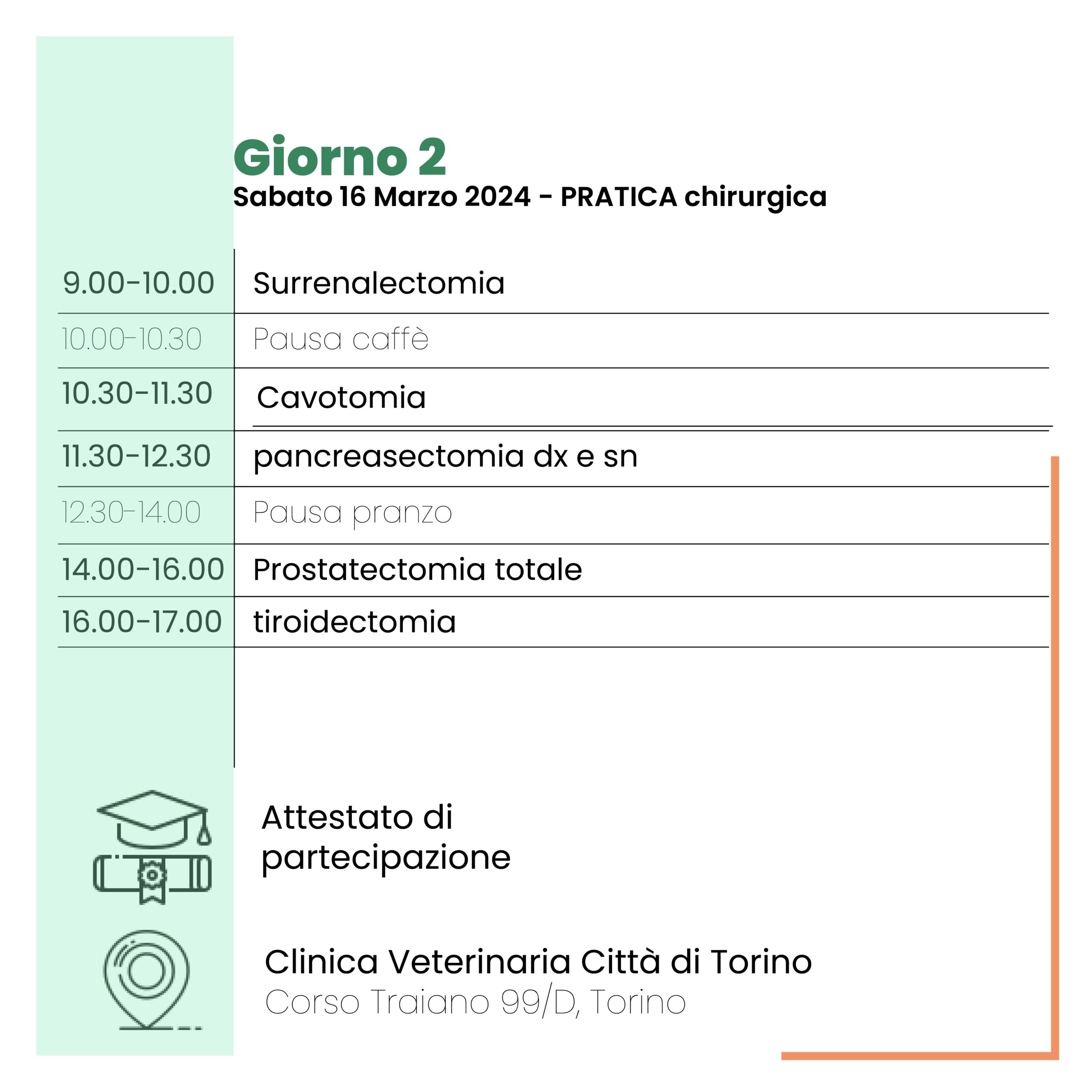 Giorno 2
Sabato 16 Marzo 2024 - PRATICA chirurgica

| | |
|---|---|
| 9.00-10.00 | Surrenalectomia |
| 10.00-10.30 | Pausa caffè |
| 10.30-11.30 | Cavotomia |
| 11.30-12.30 | pancreasectomia dx e sn |
| 12.30-14.00 | Pausa pranzo |
| 14.00-16.00 | Prostatectomia totale |
| 16.00-17.00 | tiroidectomia |

Attestato di partecipazione

Clinica Veterinaria Città di Torino
Corso Traiano 99/D, Torino